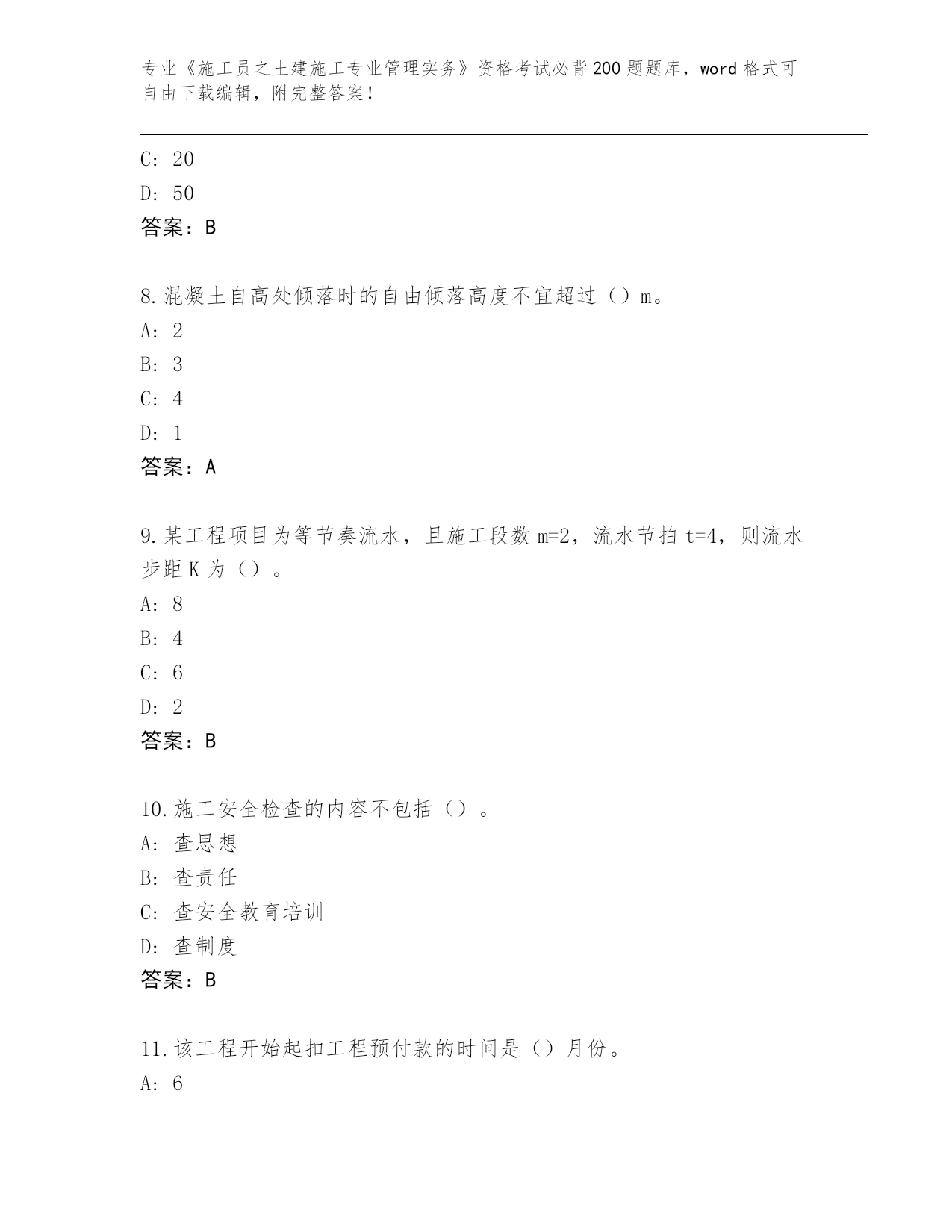 专业《施工员之土建施工专业管理实务》资格考试必背200题题库，word格式可自由下载编辑，附完整答案！

C: 20
D: 50
答案：B

8.混凝土自高处倾落时的自由倾落高度不宜超过（）m。
A: 2
B: 3
C: 4
D: 1
答案：A

9.某工程项目为等节奏流水，且施工段数m=2，流水节拍t=4，则流水步距K为（）。
A: 8
B: 4
C: 6
D: 2
答案：B

10.施工安全检查的内容不包括（）。
A: 查思想
B: 查责任
C: 查安全教育培训
D: 查制度
答案：B

11.该工程开始起扣工程预付款的时间是（）月份。
A: 6